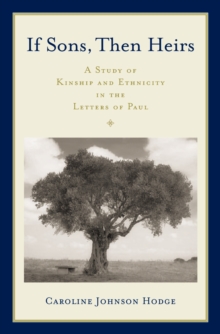 If Sons, Then Heirs

A Study of Kinship and Ethnicity in the Letters of Paul

Caroline Johnson Hodge